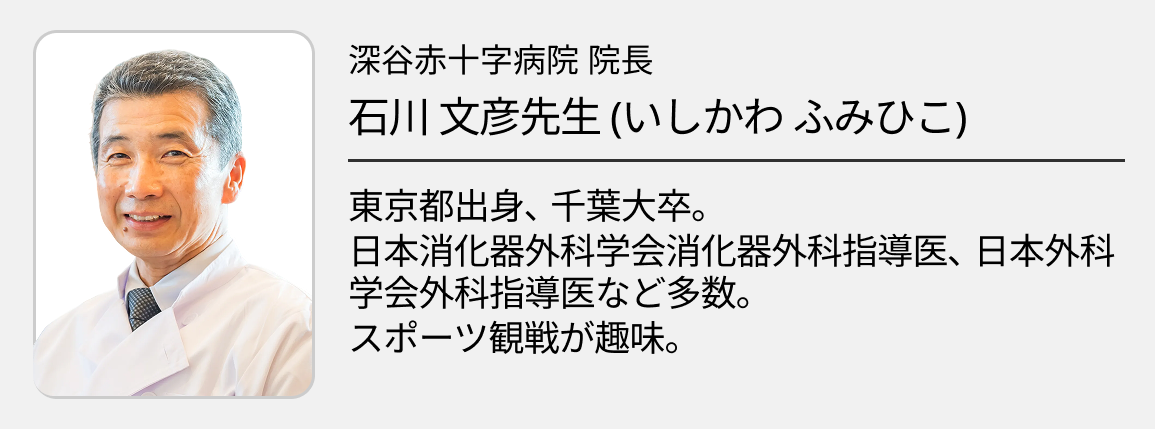 深谷赤十字病院 院長

石川 文彦先生 (いしかわ ふみひこ)

東京都出身、千葉大卒。
日本消化器外科学会消化器外科指導医、日本外科学会外科指導医など多数。
スポーツ観戦が趣味。